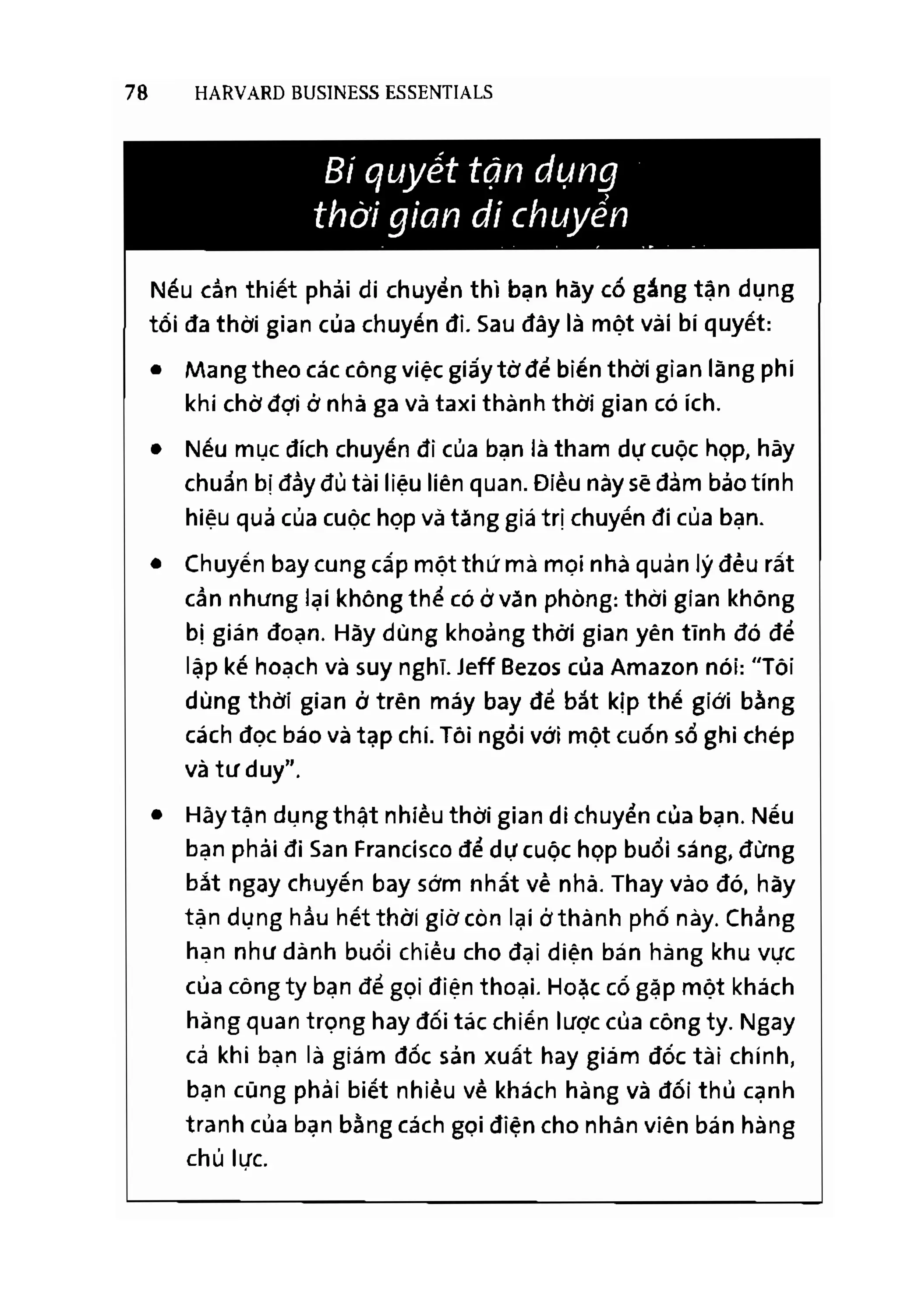 78 HARVARD BUSINESS ESSENTIALS

Bí quyết tận dụng thời gian di chuyển

Nếu cần thiết phải di chuyển thì bạn hãy cố gắng tận dụng tối đa thời gian của chuyến đi. Sau đây là một vài bí quyết:

• Mang theo các công việc giấy tờ để biến thời gian lãng phí khi chờ đợi ở nhà ga và taxi thành thời gian có ích.

• Nếu mục đích chuyến đi của bạn là tham dự cuộc họp, hãy chuẩn bị đầy đủ tài liệu liên quan. Điều này sẽ đảm bảo tính hiệu quả của cuộc họp và tăng giá trị chuyến đi của bạn.

• Chuyến bay cung cấp một thứ mà mọi nhà quản lý đều rất cần nhưng lại không thể có ở văn phòng: thời gian không bị gián đoạn. Hãy dùng khoảng thời gian yên tĩnh đó để lập kế hoạch và suy nghĩ. Jeff Bezos của Amazon nói: "Tôi dùng thời gian ở trên máy bay để bắt kịp thế giới bằng cách đọc báo và tạp chí. Tôi ngồi với một cuốn sổ ghi chép và tư duy".

• Hãy tận dụng thật nhiều thời gian di chuyển của bạn. Nếu bạn phải đi San Francisco để dự cuộc họp buổi sáng, đừng bắt ngay chuyến bay sớm nhất về nhà. Thay vào đó, hãy tận dụng hầu hết thời giờ còn lại ở thành phố này. Chẳng hạn như dành buổi chiều cho đại diện bán hàng khu vực của công ty bạn để gọi điện thoại. Hoặc cố gặp một khách hàng quan trọng hay đối tác chiến lược của công ty. Ngay cả khi bạn là giám đốc sản xuất hay giám đốc tài chính, bạn cũng phải biết nhiều về khách hàng và đối thủ cạnh tranh của bạn bằng cách gọi điện cho nhân viên bán hàng chủ lực.